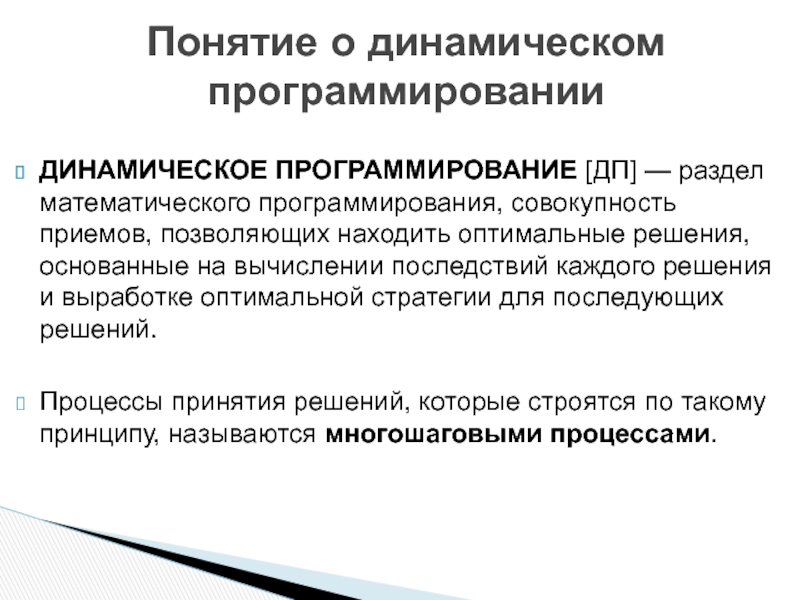 Понятие о динамическом программировании

ДИНАМИЧЕСКОЕ ПРОГРАММИРОВАНИЕ [ДП] — раздел математического программирования, совокупность приемов, позволяющих находить оптимальные решения, основанные на вычислении последствий каждого решения и выработке оптимальной стратегии для последующих решений.

Процессы принятия решений, которые строятся по такому принципу, называются многошаговыми процессами.